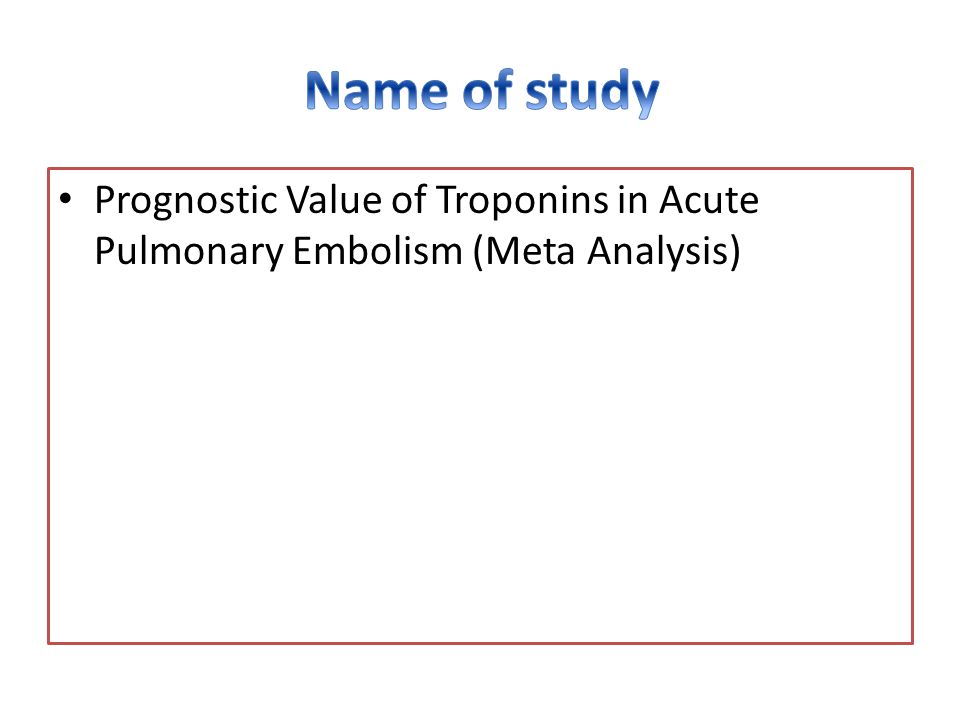 Name of study

• Prognostic Value of Troponins in Acute Pulmonary Embolism (Meta Analysis)